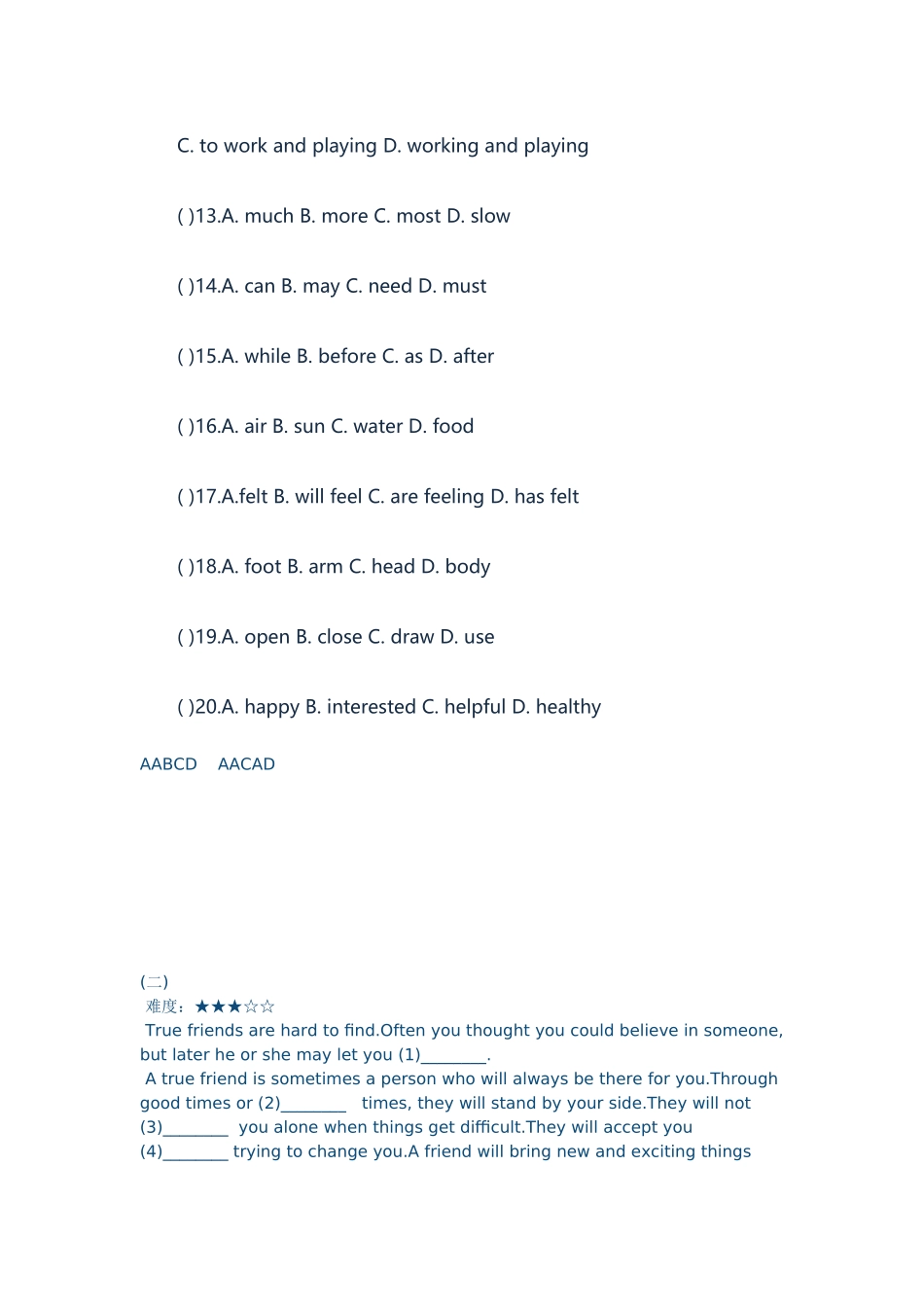 C. to work and playing D. working and playing

( )13.A. much B. more C. most D. slow

( )14.A. can B. may C. need D. must

( )15.A. while B. before C. as D. after

( )16.A. air B. sun C. water D. food

( )17.A.felt B. will feel C. are feeling D. has felt

( )18.A. foot B. arm C. head D. body

( )19.A. open B. close C. draw D. use

( )20.A. happy B. interested C. helpful D. healthy

AABCD AACAD

(二)
难度：★★★☆☆
True friends are hard to find.Often you thought you could believe in someone, but later he or she may let you (1)________.
A true friend is sometimes a person who will always be there for you.Through good times or (2)________ times, they will stand by your side.They will not (3)________ you alone when things get difficult.They will accept you (4)________ trying to change you.A friend will bring new and exciting things